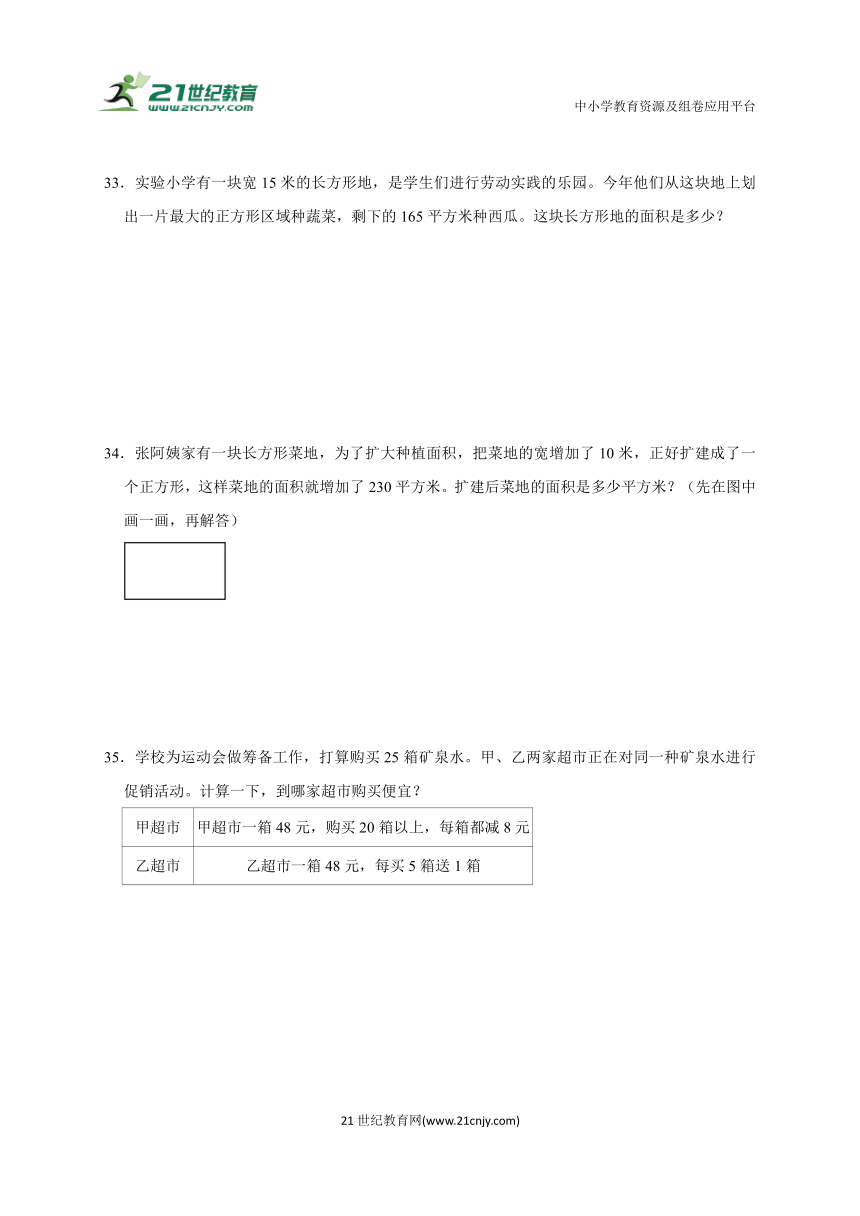 21世纪教育
www.21cnjy.com

中小学教育资源及组卷应用平台

33．实验小学有一块宽 15 米的长方形地，是学生们进行劳动实践的乐园。今年他们从这块地上划出一片最大的正方形区域种蔬菜，剩下的 165 平方米种西瓜。这块长方形地的面积是多少？

34．张阿姨家有一块长方形菜地，为了扩大种植面积，把菜地的宽增加了 10 米，正好扩建成了一个正方形，这样菜地的面积就增加了 230 平方米。扩建后菜地的面积是多少平方米？（先在图中画一画，再解答）

35．学校为运动会做筹备工作，打算购买 25 箱矿泉水。甲、乙两家超市正在对同一种矿泉水进行促销活动。计算一下，到哪家超市购买便宜？

| 甲超市 | 甲超市一箱 48 元，购买 20 箱以上，每箱都减 8 元 |
|---|---|
| 乙超市 | 乙超市一箱 48 元，每买 5 箱送 1 箱 |

21 世纪教育网(www.21cnjy.com)